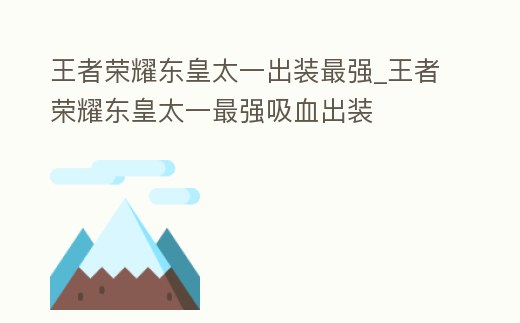 王者荣耀东皇太一出装最强_王者荣耀东皇太一最强吸血出装